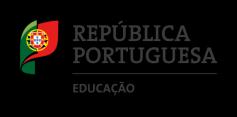 REPÚBLICA
PORTUGUESA

EDUCAÇÃO